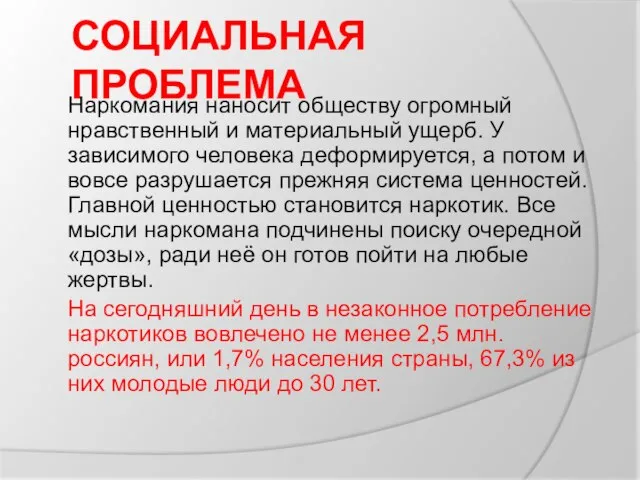 СОЦИАЛЬНАЯ ПРОБЛЕМА

Наркомания наносит обществу огромный нравственный и материальный ущерб. У зависимого человека деформируется, а потом и вовсе разрушается прежняя система ценностей. Главной ценностью становится наркотик. Все мысли наркомана подчинены поиску очередной «дозы», ради неё он готов пойти на любые жертвы.

На сегодняшний день в незаконное потребление наркотиков вовлечено не менее 2,5 млн. россиян, или 1,7% населения страны, 67,3% из них молодые люди до 30 лет.